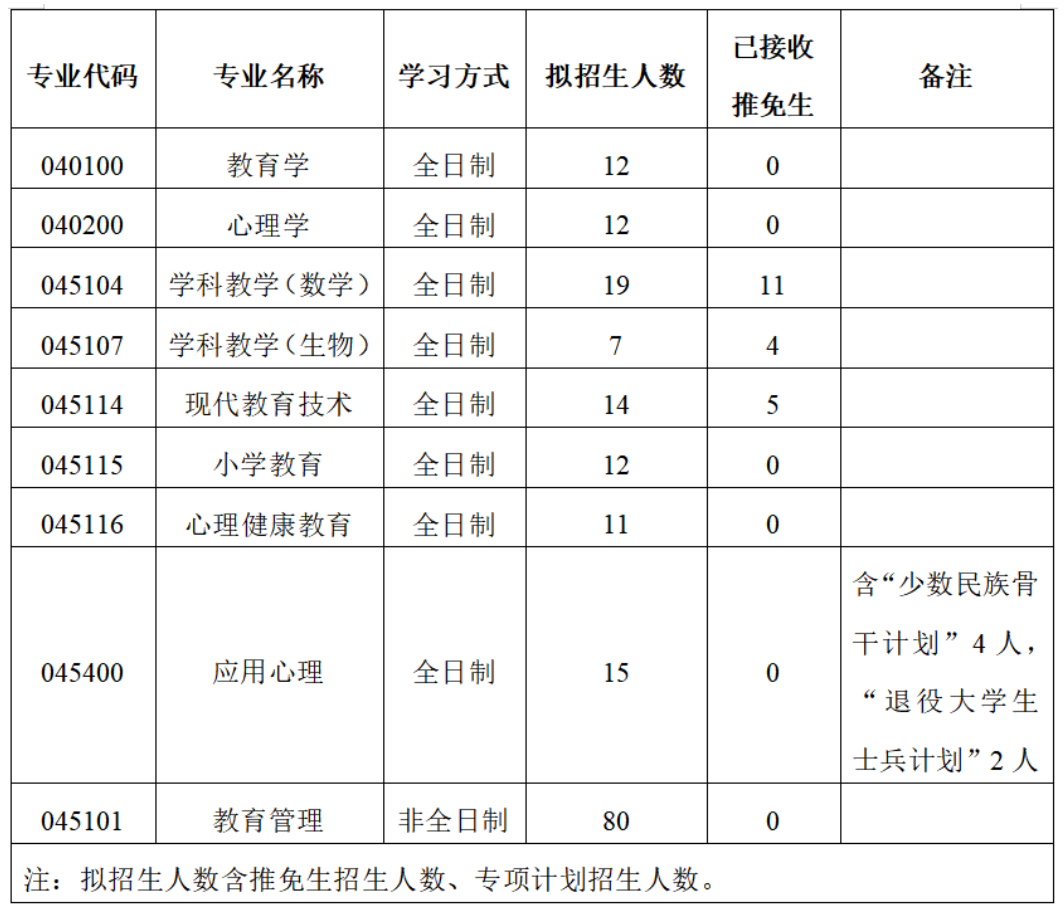 | 专业代码 | 专业名称 | 学习方式 | 拟招生人数 | 已接收推免生 | 备注 |
|---|---|---|---|---|---|
| 040100 | 教育学 | 全日制 | 12 | 0 | |
| 040200 | 心理学 | 全日制 | 12 | 0 | |
| 045104 | 学科教学（数学） | 全日制 | 19 | 11 | |
| 045107 | 学科教学（生物） | 全日制 | 7 | 4 | |
| 045114 | 现代教育技术 | 全日制 | 14 | 5 | |
| 045115 | 小学教育 | 全日制 | 12 | 0 | |
| 045116 | 心理健康教育 | 全日制 | 11 | 0 | |
| 045400 | 应用心理 | 全日制 | 15 | 0 | 含“少数民族骨干计划”4人，“退役大学生士兵计划”2人 |
| 045101 | 教育管理 | 非全日制 | 80 | 0 | |

注：拟招生人数含推免生招生人数、专项计划招生人数。